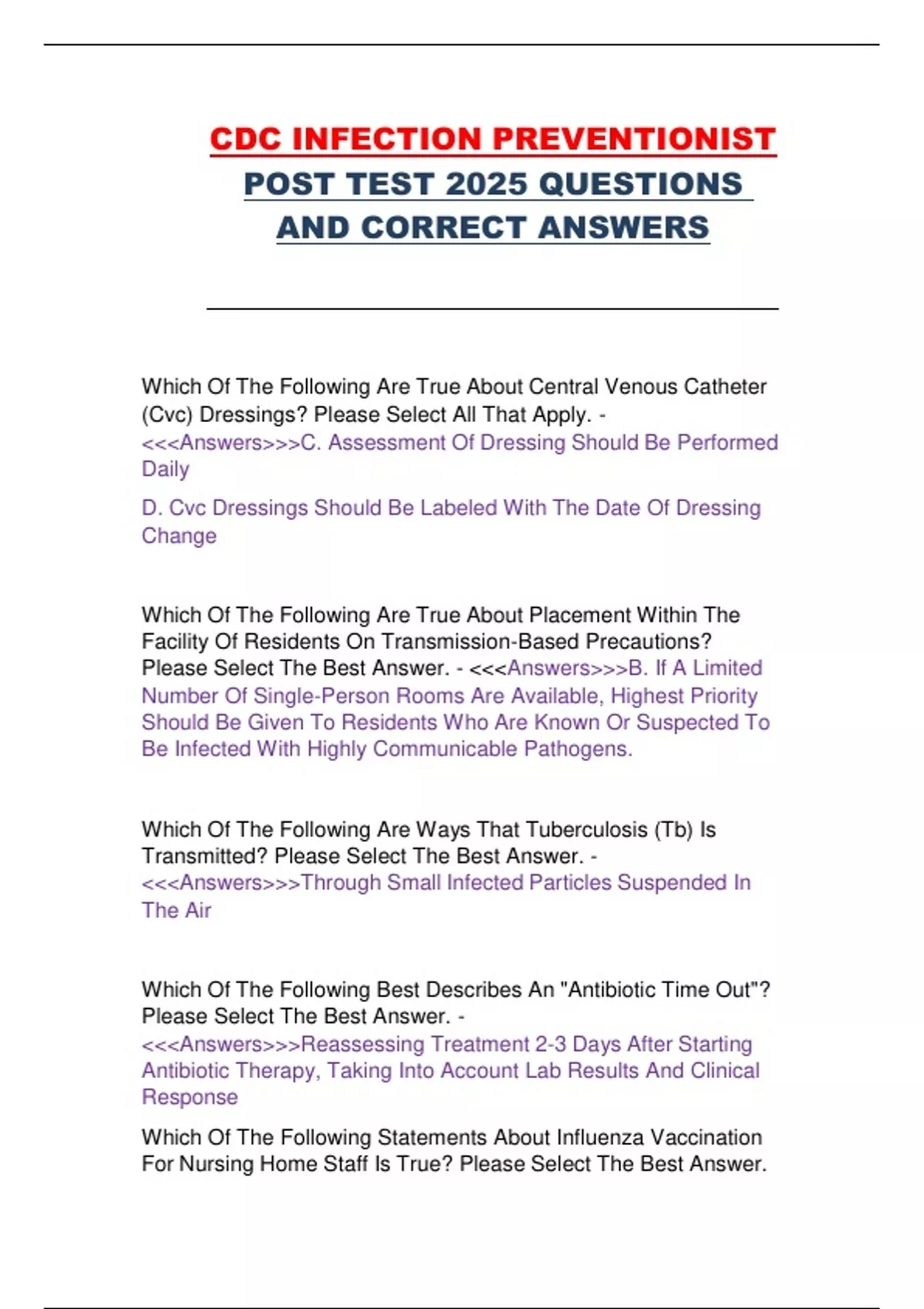 CDC INFECTION PREVENTIONIST POST TEST 2025 QUESTIONS AND CORRECT ANSWERS

Which Of The Following Are True About Central Venous Catheter (Cvc) Dressings? Please Select All That Apply. - <<<Answers>>>C. Assessment Of Dressing Should Be Performed Daily

D. Cvc Dressings Should Be Labeled With The Date Of Dressing Change

Which Of The Following Are True About Placement Within The Facility Of Residents On Transmission-Based Precautions? Please Select The Best Answer. - <<<Answers>>>B. If A Limited Number Of Single-Person Rooms Are Available, Highest Priority Should Be Given To Residents Who Are Known Or Suspected To Be Infected With Highly Communicable Pathogens.

Which Of The Following Are Ways That Tuberculosis (Tb) Is Transmitted? Please Select The Best Answer. - <<<Answers>>>Through Small Infected Particles Suspended In The Air

Which Of The Following Best Describes An "Antibiotic Time Out"? Please Select The Best Answer. - <<<Answers>>>Reassessing Treatment 2-3 Days After Starting Antibiotic Therapy, Taking Into Account Lab Results And Clinical Response

Which Of The Following Statements About Influenza Vaccination For Nursing Home Staff Is True? Please Select The Best Answer.